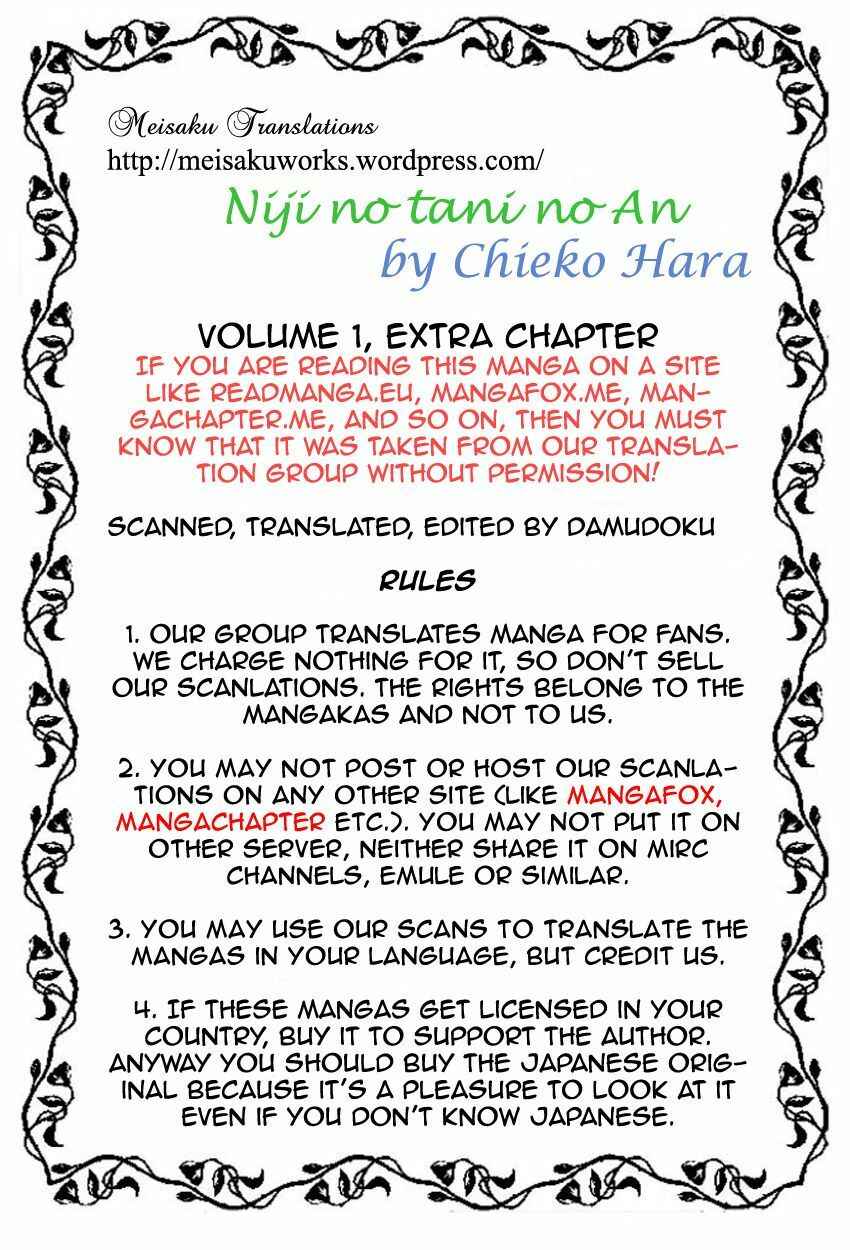 Meisaku Translations
http://meisakuworks.wordpress.com/

Niji no tani no An
by Chieko Hara

VOLUME 1, EXTRA CHAPTER
IF YOU ARE READING THIS MANGA ON A SITE LIKE READMANGA.EU, MANGAFOX.ME, MANGACHAPTER.ME, AND SO ON, THEN YOU MUST KNOW THAT IT WAS TAKEN FROM OUR TRANSLATION GROUP WITHOUT PERMISSION!

SCANNED, TRANSLATED, EDITED BY DAMUDOKU

RULES

1. OUR GROUP TRANSLATES MANGA FOR FANS. WE CHARGE NOTHING FOR IT, SO DON'T SELL OUR SCANLATIONS. THE RIGHTS BELONG TO THE MANGAKAS AND NOT TO US.

2. YOU MAY NOT POST OR HOST OUR SCANLATIONS ON ANY OTHER SITE (LIKE MANGAFOX, MANGACHAPTER ETC.). YOU MAY NOT PUT IT ON OTHER SERVER, NEITHER SHARE IT ON MIRC CHANNELS, EMULE OR SIMILAR.

3. YOU MAY USE OUR SCANS TO TRANSLATE THE MANGAS IN YOUR LANGUAGE, BUT CREDIT US.

4. IF THESE MANGAS GET LICENSED IN YOUR COUNTRY, BUY IT TO SUPPORT THE AUTHOR. ANYWAY YOU SHOULD BUY THE JAPANESE ORIGINAL BECAUSE IT'S A PLEASURE TO LOOK AT IT EVEN IF YOU DON'T KNOW JAPANESE.